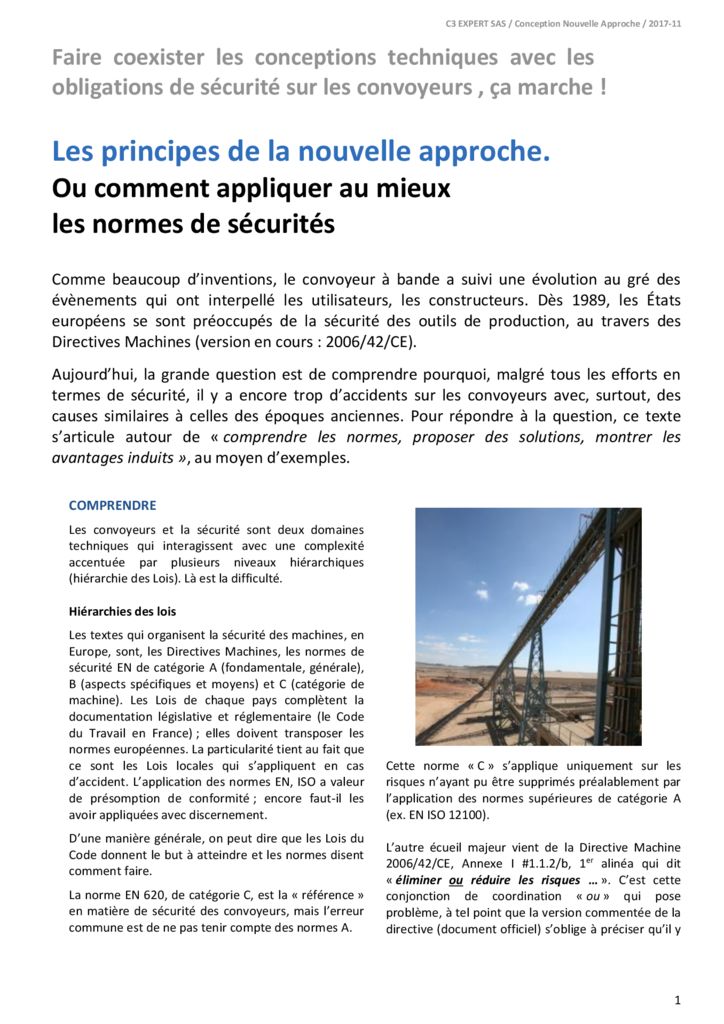 C3 EXPERT SAS / Conception Nouvelle Approche / 2017-11

Faire coexister les conceptions techniques avec les obligations de sécurité sur les convoyeurs , ça marche !

Les principes de la nouvelle approche.
Ou comment appliquer au mieux les normes de sécurités

Comme beaucoup d'inventions, le convoyeur à bande a suivi une évolution au gré des évènements qui ont interpellé les utilisateurs, les constructeurs. Dès 1989, les États européens se sont préoccupés de la sécurité des outils de production, au travers des Directives Machines (version en cours : 2006/42/CE).

Aujourd'hui, la grande question est de comprendre pourquoi, malgré tous les efforts en termes de sécurité, il y a encore trop d'accidents sur les convoyeurs avec, surtout, des causes similaires à celles des époques anciennes. Pour répondre à la question, ce texte s'articule autour de « comprendre les normes, proposer des solutions, montrer les avantages induits », au moyen d'exemples.

COMPRENDRE

Les convoyeurs et la sécurité sont deux domaines techniques qui interagissent avec une complexité accentuée par plusieurs niveaux hiérarchiques (hiérarchie des Lois). Là est la difficulté.

Hiérarchies des lois

Les textes qui organisent la sécurité des machines, en Europe, sont, les Directives Machines, les normes de sécurité EN de catégorie A (fondamentale, générale), B (aspects spécifiques et moyens) et C (catégorie de machine). Les Lois de chaque pays complètent la documentation législative et réglementaire (le Code du Travail en France) ; elles doivent transposer les normes européennes. La particularité tient au fait que ce sont les Lois locales qui s'appliquent en cas d'accident. L'application des normes EN, ISO a valeur de présomption de conformité ; encore faut-il les avoir appliquées avec discernement.

D'une manière générale, on peut dire que les Lois du Code donnent le but à atteindre et les normes disent comment faire.

La norme EN 620, de catégorie C, est la « référence » en matière de sécurité des convoyeurs, mais l'erreur commune est de ne pas tenir compte des normes A.

Cette norme « C » s'applique uniquement sur les risques n'ayant pu être supprimés préalablement par l'application des normes supérieures de catégorie A (ex. EN ISO 12100).

L'autre écueil majeur vient de la Directive Machine 2006/42/CE, Annexe I #1.1.2/b, 1$^{er}$ alinéa qui dit « éliminer ou réduire les risques … ». C'est cette conjonction de coordination « ou » qui pose problème, à tel point que la version commentée de la directive (document officiel) s'oblige à préciser qu'il y

1